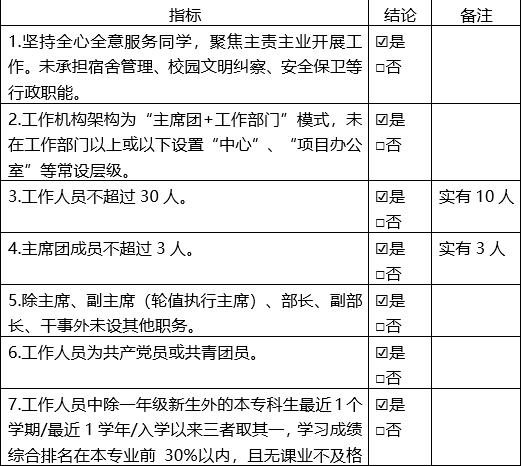 | 指标 | 结论 | 备注 |
|---|---|---|
| 1.坚持全心全意服务同学，聚焦主责主业开展工作。未承担宿舍管理、校园文明纠察、安全保卫等行政职能。 | ☑是 □否 | |
| 2.工作机构架构为“主席团+工作部门”模式，未在工作部门以上或以下设置“中心”、“项目办公室”等常设层级。 | ☑是 □否 | |
| 3.工作人员不超过 30 人。 | ☑是 □否 | 实有 10 人 |
| 4.主席团成员不超过 3 人。 | ☑是 □否 | 实有 3 人 |
| 5.除主席、副主席（轮值执行主席）、部长、副部长、干事外未设其他职务。 | ☑是 □否 | |
| 6.工作人员为共产党员或共青团员。 | ☑是 □否 | |
| 7.工作人员中除一年级新生外的本专科生最近 1 个学期/最近 1 学年/入学以来三者取其一，学习成绩综合排名在本专业前 30%以内，且无课业不及格 | ☑是 □否 | |